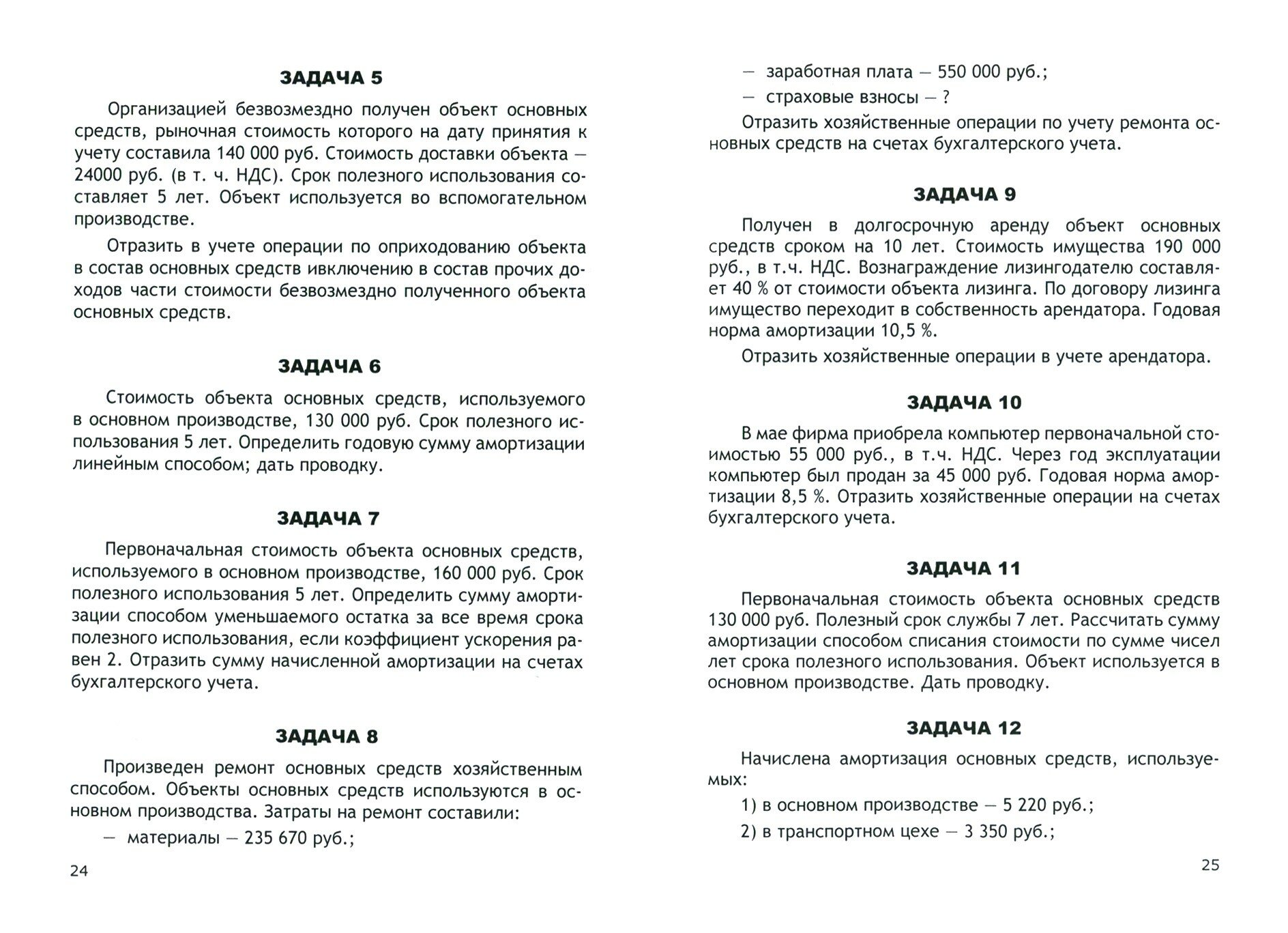 ЗАДАЧА 5

Организацией безвозмездно получен объект основных средств, рыночная стоимость которого на дату принятия к учету составила 140 000 руб. Стоимость доставки объекта — 24000 руб. (в т. ч. НДС). Срок полезного использования составляет 5 лет. Объект используется во вспомогательном производстве.

Отразить в учете операции по оприходованию объекта в состав основных средств ивключению в состав прочих доходов части стоимости безвозмездно полученного объекта основных средств.

ЗАДАЧА 6

Стоимость объекта основных средств, используемого в основном производстве, 130 000 руб. Срок полезного использования 5 лет. Определить годовую сумму амортизации линейным способом; дать проводку.

ЗАДАЧА 7

Первоначальная стоимость объекта основных средств, используемого в основном производстве, 160 000 руб. Срок полезного использования 5 лет. Определить сумму амортизации способом уменьшаемого остатка за все время срока полезного использования, если коэффициент ускорения равен 2. Отразить сумму начисленной амортизации на счетах бухгалтерского учета.

ЗАДАЧА 8

Произведен ремонт основных средств хозяйственным способом. Объекты основных средств используются в основном производства. Затраты на ремонт составили:

— материалы — 235 670 руб.;

24

— заработная плата — 550 000 руб.;

— страховые взносы — ?

Отразить хозяйственные операции по учету ремонта основных средств на счетах бухгалтерского учета.

ЗАДАЧА 9

Получен в долгосрочную аренду объект основных средств сроком на 10 лет. Стоимость имущества 190 000 руб., в т.ч. НДС. Вознаграждение лизингодателю составляет 40 % от стоимости объекта лизинга. По договору лизинга имущество переходит в собственность арендатора. Годовая норма амортизации 10,5 %.

Отразить хозяйственные операции в учете арендатора.

ЗАДАЧА 10

В мае фирма приобрела компьютер первоначальной стоимостью 55 000 руб., в т.ч. НДС. Через год эксплуатации компьютер был продан за 45 000 руб. Годовая норма амортизации 8,5 %. Отразить хозяйственные операции на счетах бухгалтерского учета.

ЗАДАЧА 11

Первоначальная стоимость объекта основных средств 130 000 руб. Полезный срок службы 7 лет. Рассчитать сумму амортизации способом списания стоимости по сумме чисел лет срока полезного использования. Объект используется в основном производстве. Дать проводку.

ЗАДАЧА 12

Начислена амортизация основных средств, используемых:

1) в основном производстве — 5 220 руб.;

2) в транспортном цехе — 3 350 руб.;

25